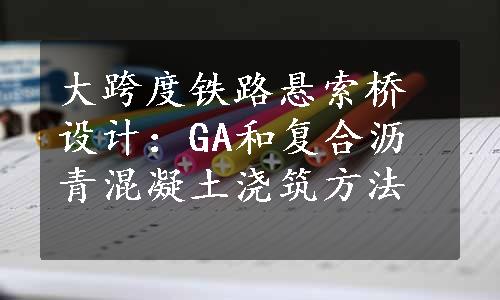 大跨度铁路悬索桥设计：GA和复合沥青混凝土浇筑方法